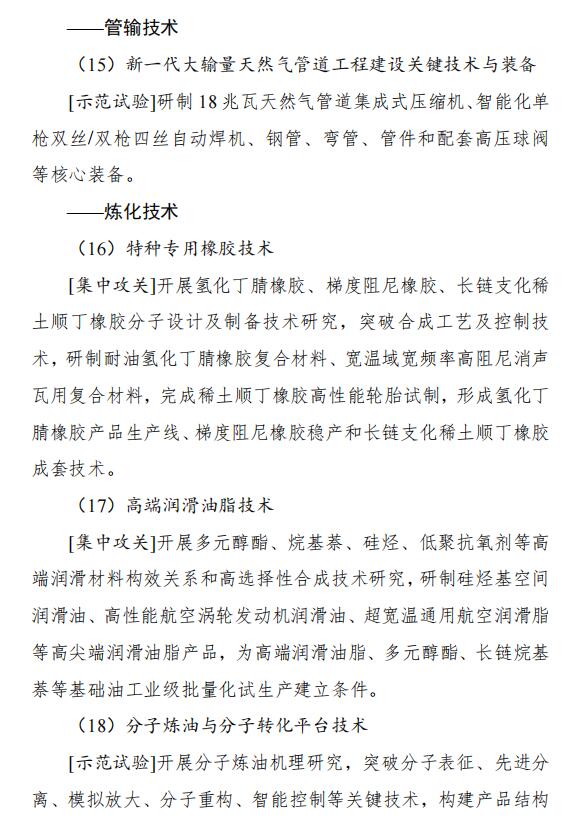 ——管输技术

（15）新一代大输量天然气管道工程建设关键技术与装备

[示范试验]研制 18 兆瓦天然气管道集成式压缩机、智能化单枪双丝/双枪四丝自动焊机、钢管、弯管、管件和配套高压球阀等核心装备。

——炼化技术

（16）特种专用橡胶技术

[集中攻关]开展氢化丁腈橡胶、梯度阻尼橡胶、长链支化稀土顺丁橡胶分子设计及制备技术研究，突破合成工艺及控制技术，研制耐油氢化丁腈橡胶复合材料、宽温域宽频率高阻尼消声瓦用复合材料，完成稀土顺丁橡胶高性能轮胎试制，形成氢化丁腈橡胶产品生产线、梯度阻尼橡胶稳产和长链支化稀土顺丁橡胶成套技术。

（17）高端润滑油脂技术

[集中攻关]开展多元醇酯、烷基萘、硅烃、低聚抗氧剂等高端润滑材料构效关系和高选择性合成技术研究，研制硅烃基空间润滑油、高性能航空涡轮发动机润滑油、超宽温通用航空润滑脂等高尖端润滑油脂产品，为高端润滑油脂、多元醇酯、长链烷基萘等基础油工业级批量化试生产建立条件。

（18）分子炼油与分子转化平台技术

[示范试验]开展分子炼油机理研究，突破分子表征、先进分离、模拟放大、分子重构、智能控制等关键技术，构建产品结构